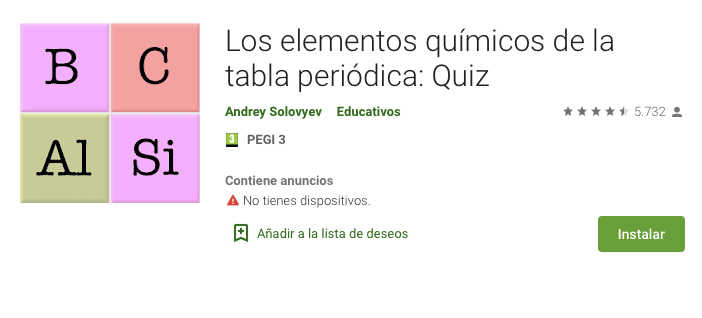 B C
Al Si

Los elementos químicos de la tabla periódica: Quiz

Andrey Solovyev Educativos

5.732

3 PEGI 3

Contiene anuncios

No tienes dispositivos.

Añadir a la lista de deseos

Instalar